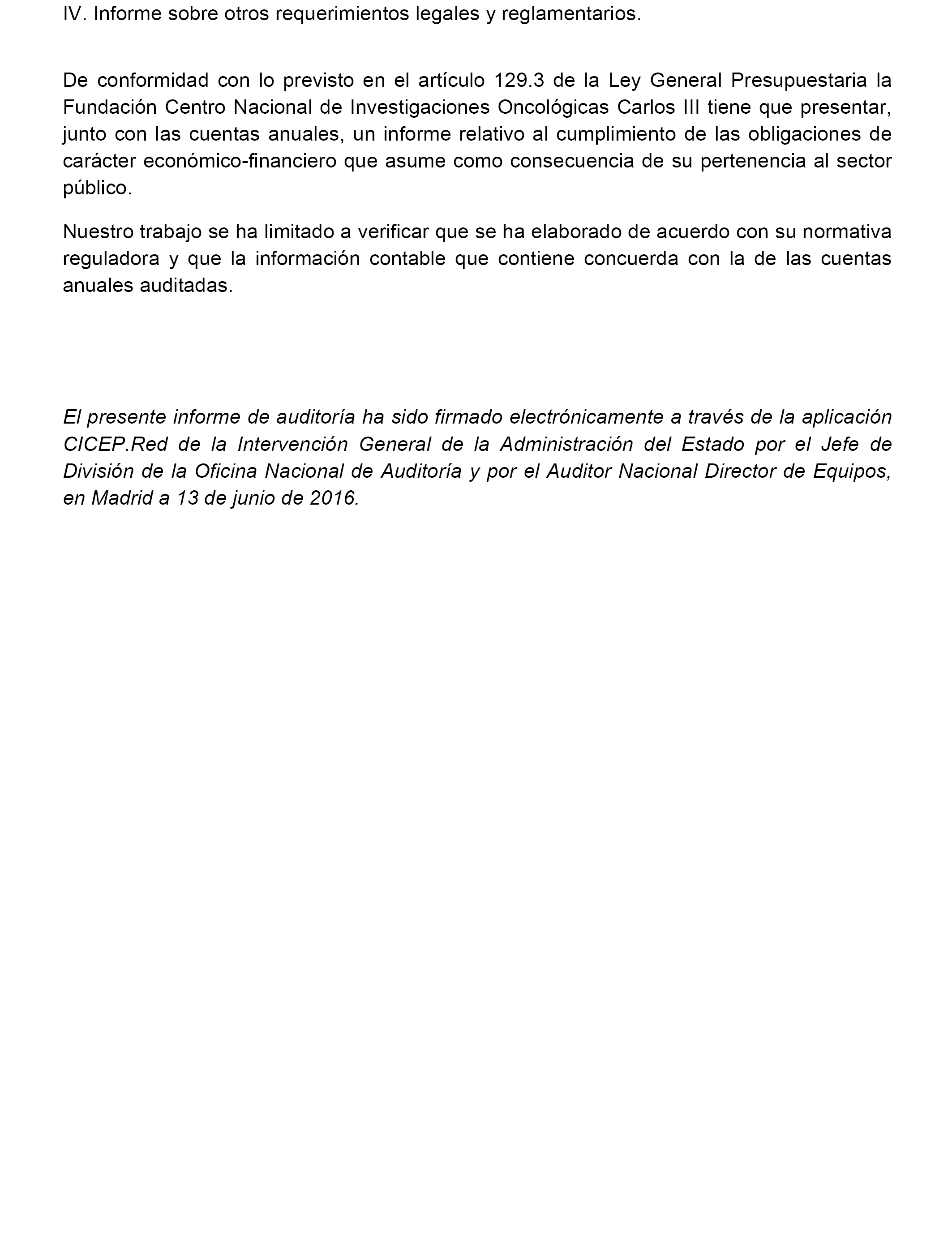 IV. Informe sobre otros requerimientos legales y reglamentarios.

De conformidad con lo previsto en el artículo 129.3 de la Ley General Presupuestaria la Fundación Centro Nacional de Investigaciones Oncológicas Carlos III tiene que presentar, junto con las cuentas anuales, un informe relativo al cumplimiento de las obligaciones de carácter económico-financiero que asume como consecuencia de su pertenencia al sector público.

Nuestro trabajo se ha limitado a verificar que se ha elaborado de acuerdo con su normativa reguladora y que la información contable que contiene concuerda con la de las cuentas anuales auditadas.

El presente informe de auditoría ha sido firmado electrónicamente a través de la aplicación CICEP.Red de la Intervención General de la Administración del Estado por el Jefe de División de la Oficina Nacional de Auditoría y por el Auditor Nacional Director de Equipos, en Madrid a 13 de junio de 2016.